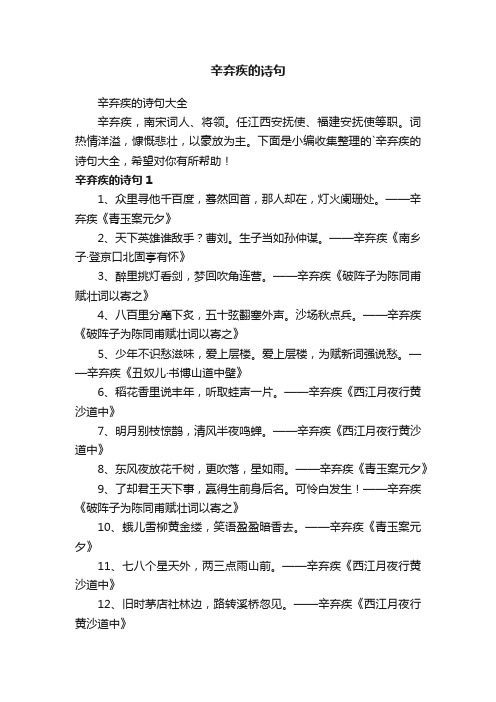 辛弃疾的诗句

辛弃疾的诗句大全

辛弃疾，南宋词人、将领。任江西安抚使、福建安抚使等职。词热情洋溢，慷慨悲壮，以豪放为主。下面是小编收集整理的`辛弃疾的诗句大全，希望对你有所帮助！

辛弃疾的诗句 1

1、众里寻他千百度，蓦然回首，那人却在，灯火阑珊处。——辛弃疾《青玉案元夕》

2、天下英雄谁敌手？曹刘。生子当如孙仲谋。——辛弃疾《南乡子·登京口北固亭有怀》

3、醉里挑灯看剑，梦回吹角连营。——辛弃疾《破阵子为陈同甫赋壮词以寄之》

4、八百里分麾下炙，五十弦翻塞外声。沙场秋点兵。——辛弃疾《破阵子为陈同甫赋壮词以寄之》

5、少年不识愁滋味，爱上层楼。爱上层楼，为赋新词强说愁。——辛弃疾《丑奴儿·书博山道中壁》

6、稻花香里说丰年，听取蛙声一片。——辛弃疾《西江月夜行黄沙道中》

7、明月别枝惊鹊，清风半夜鸣蝉。——辛弃疾《西江月夜行黄沙道中》

8、东风夜放花千树，更吹落，星如雨。——辛弃疾《青玉案元夕》

9、了却君王天下事，赢得生前身后名。可怜白发生！——辛弃疾《破阵子为陈同甫赋壮词以寄之》

10、蛾儿雪柳黄金缕，笑语盈盈暗香去。——辛弃疾《青玉案元夕》

11、七八个星天外，两三点雨山前。——辛弃疾《西江月夜行黄沙道中》

12、旧时茅店社林边，路转溪桥忽见。——辛弃疾《西江月夜行黄沙道中》